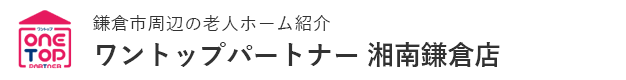 ワントップ
ONE TOP
PARTNER

鎌倉市周辺の老人ホーム紹介
ワントップパートナー 湘南鎌倉店